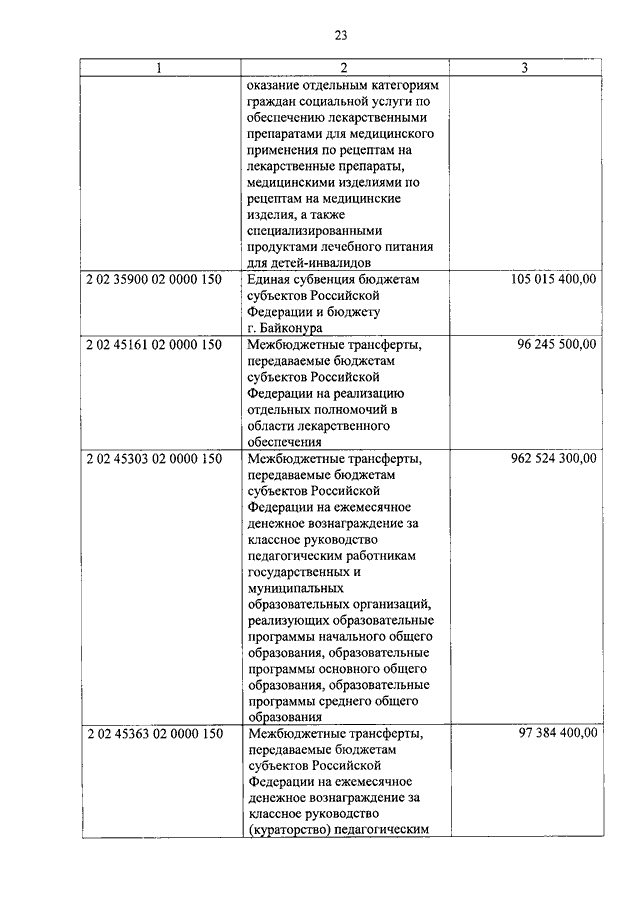 23

| 1 | 2 | 3 |
|---|---|---|
| | оказание отдельным категориям граждан социальной услуги по обеспечению лекарственными препаратами для медицинского применения по рецептам на лекарственные препараты, медицинскими изделиями по рецептам на медицинские изделия, а также специализированными продуктами лечебного питания для детей-инвалидов | |
| 2 02 35900 02 0000 150 | Единая субвенция бюджетам субъектов Российской Федерации и бюджету г. Байконура | 105 015 400,00 |
| 2 02 45161 02 0000 150 | Межбюджетные трансферты, передаваемые бюджетам субъектов Российской Федерации на реализацию отдельных полномочий в области лекарственного обеспечения | 96 245 500,00 |
| 2 02 45303 02 0000 150 | Межбюджетные трансферты, передаваемые бюджетам субъектов Российской Федерации на ежемесячное денежное вознаграждение за классное руководство педагогическим работникам государственных и муниципальных образовательных организаций, реализующих образовательные программы начального общего образования, образовательные программы основного общего образования, образовательные программы среднего общего образования | 962 524 300,00 |
| 2 02 45363 02 0000 150 | Межбюджетные трансферты, передаваемые бюджетам субъектов Российской Федерации на ежемесячное денежное вознаграждение за классное руководство (кураторство) педагогическим | 97 384 400,00 |